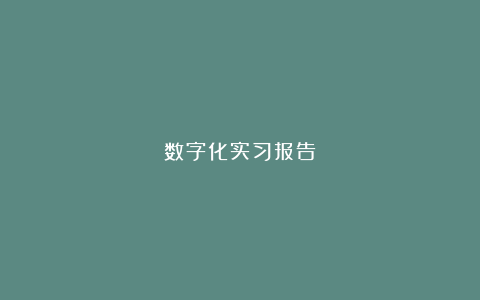 数字化实习报告